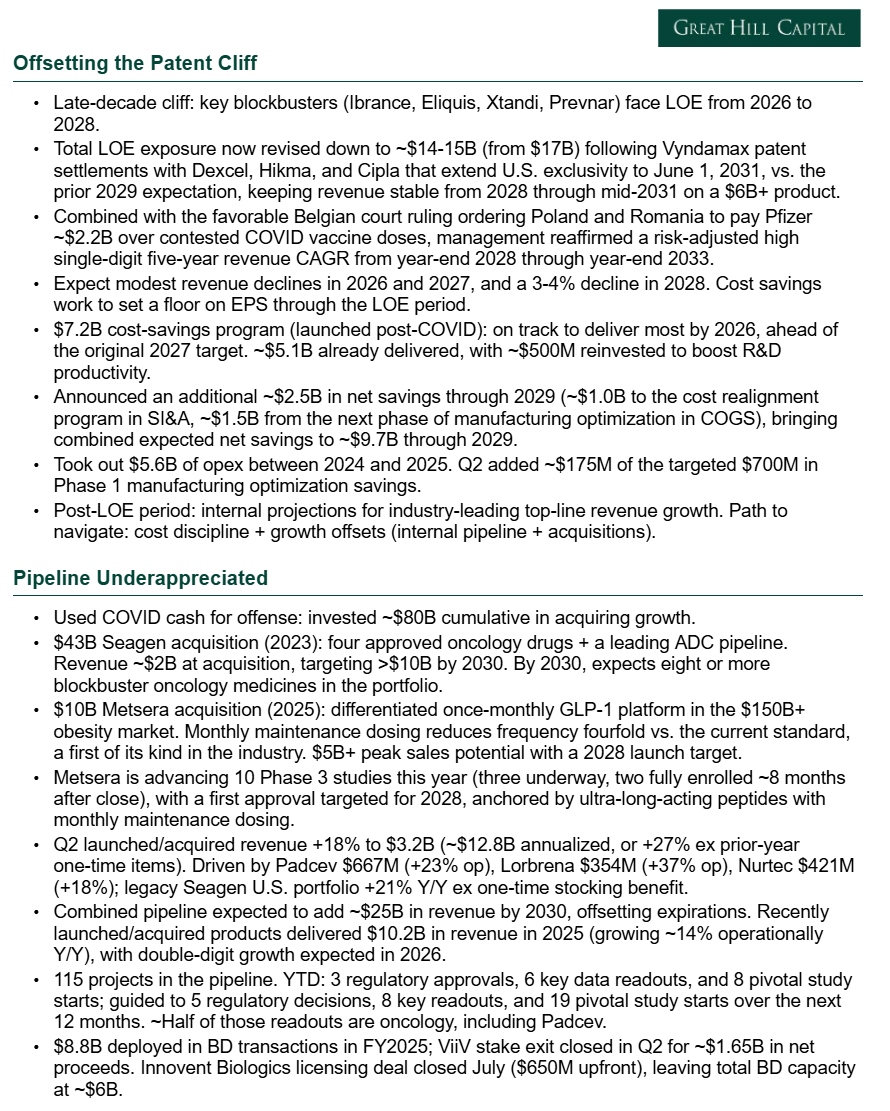 GREAT HILL CAPITAL

Offsetting the Patent Cliff

• Late-decade cliff: key blockbusters (Ibrance, Eliquis, Xtandi, Prevnar) face LOE from 2026 to 2028.
• Total LOE exposure now revised down to ~$14-15B (from $17B) following Vyndamax patent settlements with Dexcel, Hikma, and Cipla that extend U.S. exclusivity to June 1, 2031, vs. the prior 2029 expectation, keeping revenue stable from 2028 through mid-2031 on a $6B+ product.
• Combined with the favorable Belgian court ruling ordering Poland and Romania to pay Pfizer ~$2.2B over contested COVID vaccine doses, management reaffirmed a risk-adjusted high single-digit five-year revenue CAGR from year-end 2028 through year-end 2033.
• Expect modest revenue declines in 2026 and 2027, and a 3-4% decline in 2028. Cost savings work to set a floor on EPS through the LOE period.
• $7.2B cost-savings program (launched post-COVID): on track to deliver most by 2026, ahead of the original 2027 target. ~$5.1B already delivered, with ~$500M reinvested to boost R&D productivity.
• Announced an additional ~$2.5B in net savings through 2029 (~$1.0B to the cost realignment program in SI&A, ~$1.5B from the next phase of manufacturing optimization in COGS), bringing combined expected net savings to ~$9.7B through 2029.
• Took out $5.6B of opex between 2024 and 2025. Q2 added ~$175M of the targeted $700M in Phase 1 manufacturing optimization savings.
• Post-LOE period: internal projections for industry-leading top-line revenue growth. Path to navigate: cost discipline + growth offsets (internal pipeline + acquisitions).

Pipeline Underappreciated

• Used COVID cash for offense: invested ~$80B cumulative in acquiring growth.
• $43B Seagen acquisition (2023): four approved oncology drugs + a leading ADC pipeline. Revenue ~$2B at acquisition, targeting >$10B by 2030. By 2030, expects eight or more blockbuster oncology medicines in the portfolio.
• $10B Metsera acquisition (2025): differentiated once-monthly GLP-1 platform in the $150B+ obesity market. Monthly maintenance dosing reduces frequency fourfold vs. the current standard, a first of its kind in the industry. $5B+ peak sales potential with a 2028 launch target.
• Metsera is advancing 10 Phase 3 studies this year (three underway, two fully enrolled ~8 months after close), with a first approval targeted for 2028, anchored by ultra-long-acting peptides with monthly maintenance dosing.
• Q2 launched/acquired revenue +18% to $3.2B (~$12.8B annualized, or +27% ex prior-year one-time items). Driven by Padcev $667M (+23% op), Lorbrena $354M (+37% op), Nurtec $421M (+18%); legacy Seagen U.S. portfolio +21% Y/Y ex one-time stocking benefit.
• Combined pipeline expected to add ~$25B in revenue by 2030, offsetting expirations. Recently launched/acquired products delivered $10.2B in revenue in 2025 (growing ~14% operationally Y/Y), with double-digit growth expected in 2026.
• 115 projects in the pipeline. YTD: 3 regulatory approvals, 6 key data readouts, and 8 pivotal study starts; guided to 5 regulatory decisions, 8 key readouts, and 19 pivotal study starts over the next 12 months. ~Half of those readouts are oncology, including Padcev.
• $8.8B deployed in BD transactions in FY2025; ViiV stake exit closed in Q2 for ~$1.65B in net proceeds. Innovent Biologics licensing deal closed July ($650M upfront), leaving total BD capacity at ~$6B.